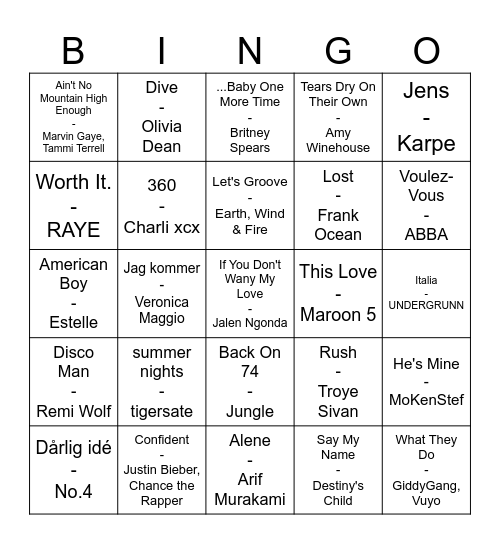 | B | I | N | G | O |
|---|---|---|---|---|
| Ain't No Mountain High Enough - Marvin Gaye, Tammi Terrell | Dive - Olivia Dean | ...Baby One More Time - Britney Spears | Tears Dry On Their Own - Amy Winehouse | Jens - Karpe |
| Worth It. - RAYE | 360 - Charli xcx | Let's Groove - Earth, Wind & Fire | Lost - Frank Ocean | Voulez-Vous - ABBA |
| American Boy - Estelle | Jag kommer - Veronica Maggio | If You Don't Wany My Love - Jalen Ngonda | This Love - Maroon 5 | Italia - UNDERGRUNN |
| Disco Man - Remi Wolf | summer nights - tigersate | Back On 74 - Jungle | Rush - Troye Sivan | He's Mine - MoKenStef |
| Dårlig idé - No.4 | Confident - Justin Bieber, Chance the Rapper | Alene - Arif Murakami | Say My Name - Destiny's Child | What They Do - GiddyGang, Vuyo |